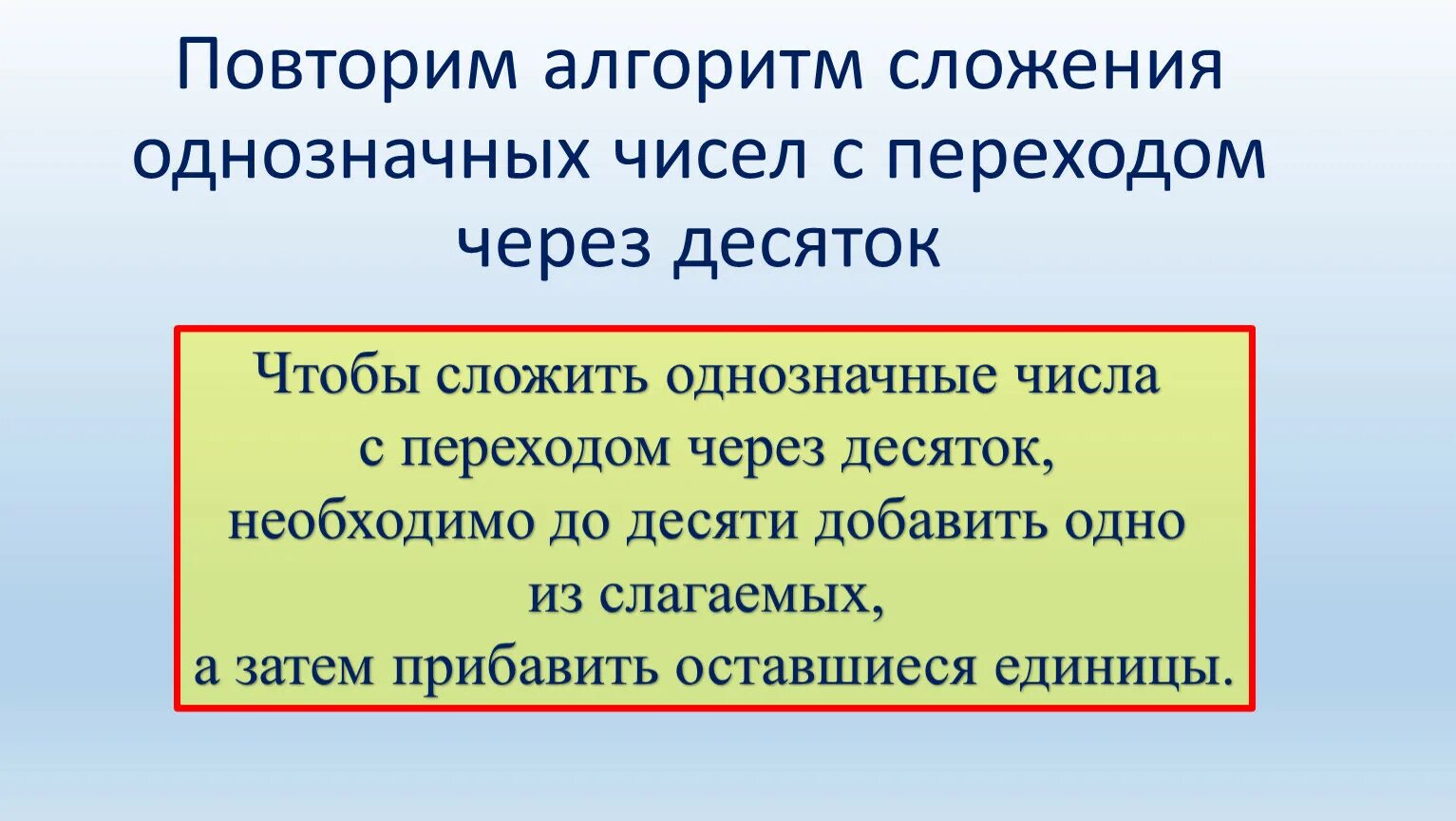 Повторим алгоритм сложения однозначных чисел с переходом через десяток

Чтобы сложить однозначные числа с переходом через десяток, необходимо до десяти добавить одно из слагаемых, а затем прибавить оставшиеся единицы.